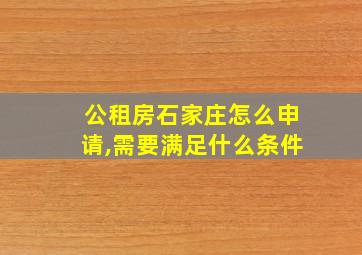 公租房石家庄怎么申请,需要满足什么条件